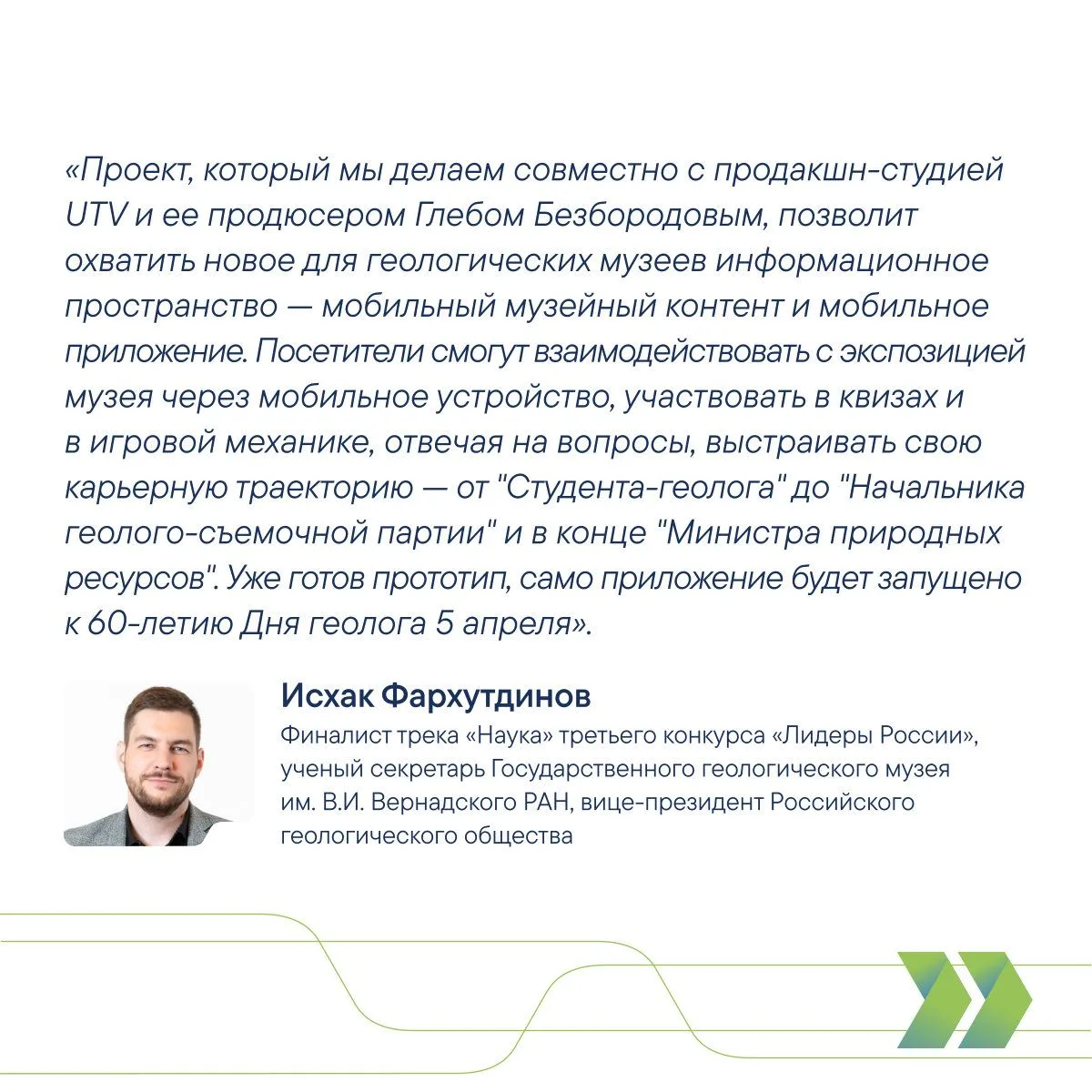 «Проект, который мы делаем совместно с продакшн-студией UTV и ее продюсером Глебом Безбородовым, позволит охватить новое для геологических музеев информационное пространство — мобильный музейный контент и мобильное приложение. Посетители смогут взаимодействовать с экспозицией музея через мобильное устройство, участвовать в квизах и в игровой механике, отвечая на вопросы, выстраивать свою карьерную траекторию — от "Студента-геолога" до "Начальника геолого-съемочной партии" и в конце "Министра природных ресурсов". Уже готов прототип, само приложение будет запущено к 60-летию Дня геолога 5 апреля».

Исхак Фархутдинов

Финалист трека «Наука» третьего конкурса «Лидеры России», ученый секретарь Государственного геологического музея им. В.И. Вернадского РАН, вице-президент Российского геологического общества